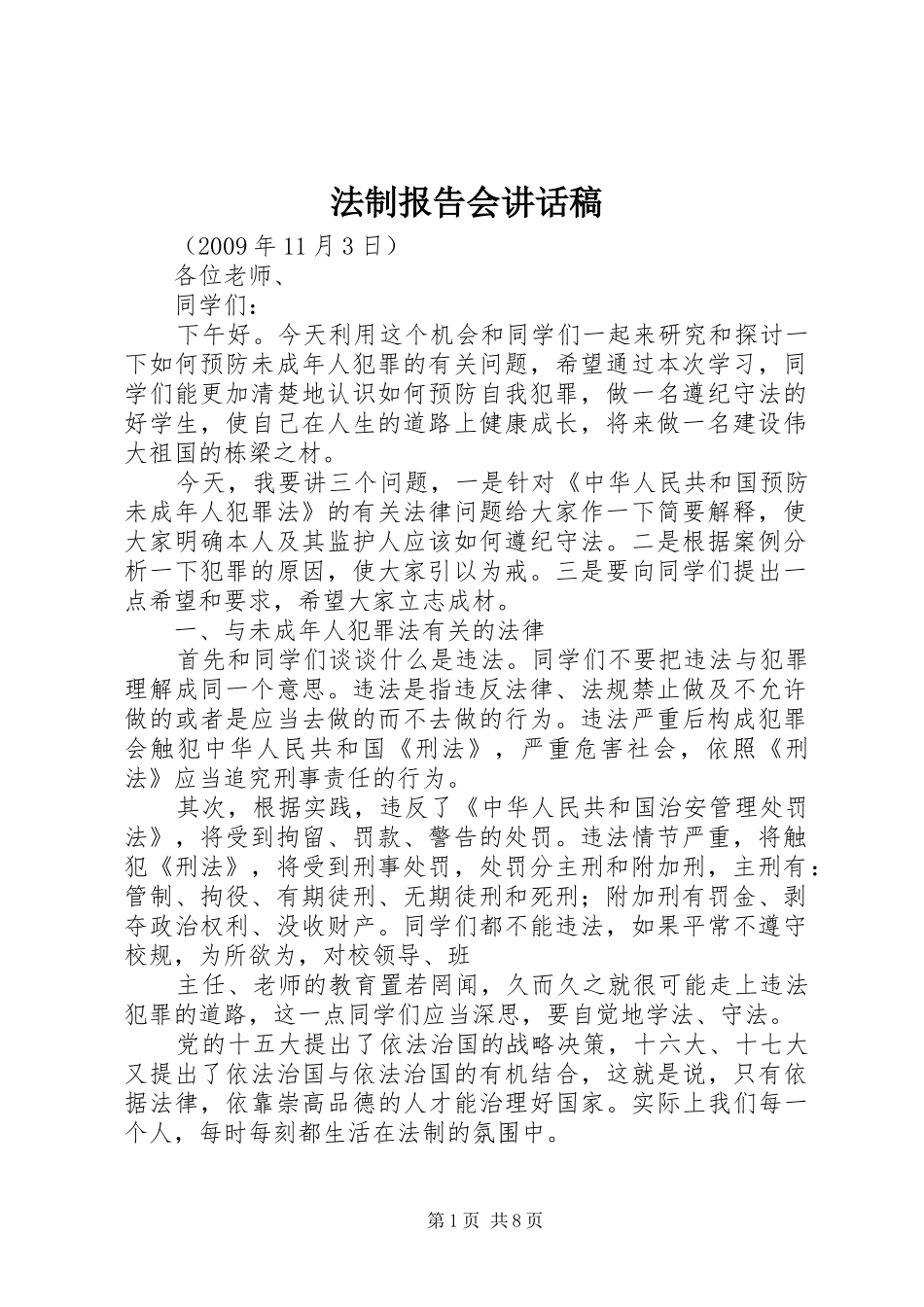 法制报告会讲话稿

（2009 年 11 月 3 日）

各位老师、

同学们：

下午好。今天利用这个机会和同学们一起来研究和探讨一下如何预防未成年人犯罪的有关问题，希望通过本次学习，同学们能更加清楚地认识如何预防自我犯罪，做一名遵纪守法的好学生，使自己在人生的道路上健康成长，将来做一名建设伟大祖国的栋梁之材。

今天，我要讲三个问题，一是针对《中华人民共和国预防未成年人犯罪法》的有关法律问题给大家作一下简要解释，使大家明确本人及其监护人应该如何遵纪守法。二是根据案例分析一下犯罪的原因，使大家引以为戒。三是要向同学们提出一点希望和要求，希望大家立志成材。

一、与未成年人犯罪法有关的法律

首先和同学们谈谈什么是违法。同学们不要把违法与犯罪理解成同一个意思。违法是指违反法律、法规禁止做及不允许做的或者是应当去做的而不去做的行为。违法严重后构成犯罪会触犯中华人民共和国《刑法》，严重危害社会，依照《刑法》应当追究刑事责任的行为。

其次，根据实践，违反了《中华人民共和国治安管理处罚法》，将受到拘留、罚款、警告的处罚。违法情节严重，将触犯《刑法》，将受到刑事处罚，处罚分主刑和附加刑，主刑有：管制、拘役、有期徒刑、无期徒刑和死刑；附加刑有罚金、剥夺政治权利、没收财产。同学们都不能违法，如果平常不遵守校规，为所欲为，对校领导、班

主任、老师的教育置若罔闻，久而久之就很可能走上违法犯罪的道路，这一点同学们应当深思，要自觉地学法、守法。

党的十五大提出了依法治国的战略决策，十六大、十七大又提出了依法治国与依法治国的有机结合，这就是说，只有依据法律，依靠崇高品德的人才能治理好国家。实际上我们每一个人，每时每刻都生活在法制的氛围中。

第 1 页 共 8 页